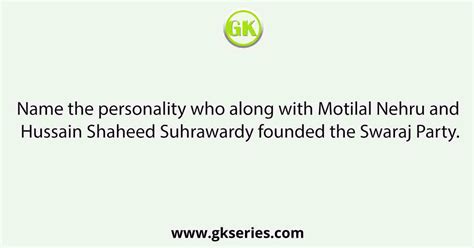 GK

Name the personality who along with Motilal Nehru and Hussain Shaheed Suhrawardy founded the Swaraj Party.

www.gkseries.com